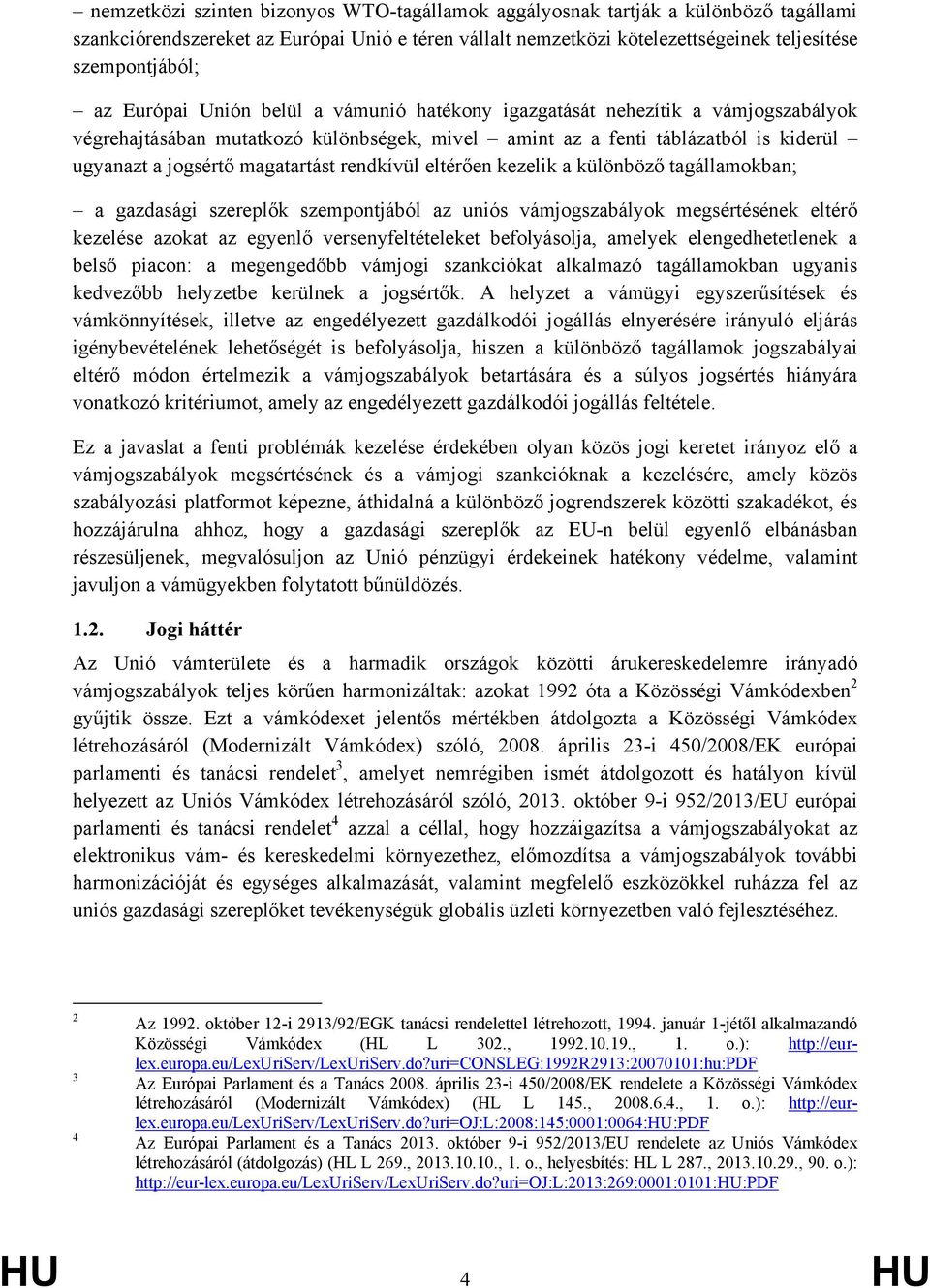 – nemzetközi szinten bizonyos WTO-tagállamok aggályosnak tartják a különböző tagállami szankciórendszereket az Európai Unió e téren vállalt nemzetközi kötelezettségeinek teljesítése szempontjából;

– az Európai Unión belül a vámunió hatékony igazgatását nehezítik a vámjogszabályok végrehajtásában mutatkozó különbségek, mivel – amint az a fenti táblázatból is kiderül – ugyanazt a jogsértő magatartást rendkívül eltérően kezelik a különböző tagállamokban;

– a gazdasági szereplők szempontjából az uniós vámjogszabályok megsértésének eltérő kezelése azokat az egyenlő versenyfeltételeket befolyásolja, amelyek elengedhetetlenek a belső piacon: a megengedőbb vámjogi szankciókat alkalmazó tagállamokban ugyanis kedvezőbb helyzetbe kerülnek a jogsértők. A helyzet a vámügyi egyszerűsítések és vámkönnyítések, illetve az engedélyezett gazdálkodói jogállás elnyerésére irányuló eljárás igénybevételének lehetőségét is befolyásolja, hiszen a különböző tagállamok jogszabályai eltérő módon értelmezik a vámjogszabályok betartására és a súlyos jogsértés hiányára vonatkozó kritériumot, amely az engedélyezett gazdálkodói jogállás feltétele.

Ez a javaslat a fenti problémák kezelése érdekében olyan közös jogi keretet irányoz elő a vámjogszabályok megsértésének és a vámjogi szankcióknak a kezelésére, amely közös szabályozási platformot képezne, áthidalná a különböző jogrendszerek közötti szakadékot, és hozzájárulna ahhoz, hogy a gazdasági szereplők az EU-n belül egyenlő elbánásban részesüljenek, megvalósuljon az Unió pénzügyi érdekeinek hatékony védelme, valamint javuljon a vámügyekben folytatott bűnüldözés.

1.2. Jogi háttér

Az Unió vámterülete és a harmadik országok közötti árukereskedelemre irányadó vámjogszabályok teljes körűen harmonizáltak: azokat 1992 óta a Közösségi Vámkódexben$^2$ gyűjtik össze. Ezt a vámkódexet jelentős mértékben átdolgozta a Közösségi Vámkódex létrehozásáról (Modernizált Vámkódex) szóló, 2008. április 23-i 450/2008/EK európai parlamenti és tanácsi rendelet$^3$, amelyet nemrégiben ismét átdolgozott és hatályon kívül helyezett az Uniós Vámkódex létrehozásáról szóló, 2013. október 9-i 952/2013/EU európai parlamenti és tanácsi rendelet$^4$ azzal a céllal, hogy hozzáigazítsa a vámjogszabályokat az elektronikus vám- és kereskedelmi környezethez, előmozdítsa a vámjogszabályok további harmonizációját és egységes alkalmazását, valamint megfelelő eszközökkel ruházza fel az uniós gazdasági szereplőket tevékenységük globális üzleti környezetben való fejlesztéséhez.

$^2$ Az 1992. október 12-i 2913/92/EGK tanácsi rendelettel létrehozott, 1994. január 1-jétől alkalmazandó Közösségi Vámkódex (HL L 302., 1992.10.19., 1. o.): http://eur-lex.europa.eu/LexUriServ/LexUriServ.do?uri=CONSLEG:1992R2913:20070101:hu:PDF

$^3$ Az Európai Parlament és a Tanács 2008. április 23-i 450/2008/EK rendelete a Közösségi Vámkódex létrehozásáról (Modernizált Vámkódex) (HL L 145., 2008.6.4., 1. o.): http://eur-lex.europa.eu/LexUriServ/LexUriServ.do?uri=OJ:L:2008:145:0001:0064:HU:PDF

$^4$ Az Európai Parlament és a Tanács 2013. október 9-i 952/2013/EU rendelete az Uniós Vámkódex létrehozásáról (átdolgozás) (HL L 269., 2013.10.10., 1. o., helyesbítés: HL L 287., 2013.10.29., 90. o.): http://eur-lex.europa.eu/LexUriServ/LexUriServ.do?uri=OJ:L:2013:269:0001:0101:HU:PDF

HU 4 HU